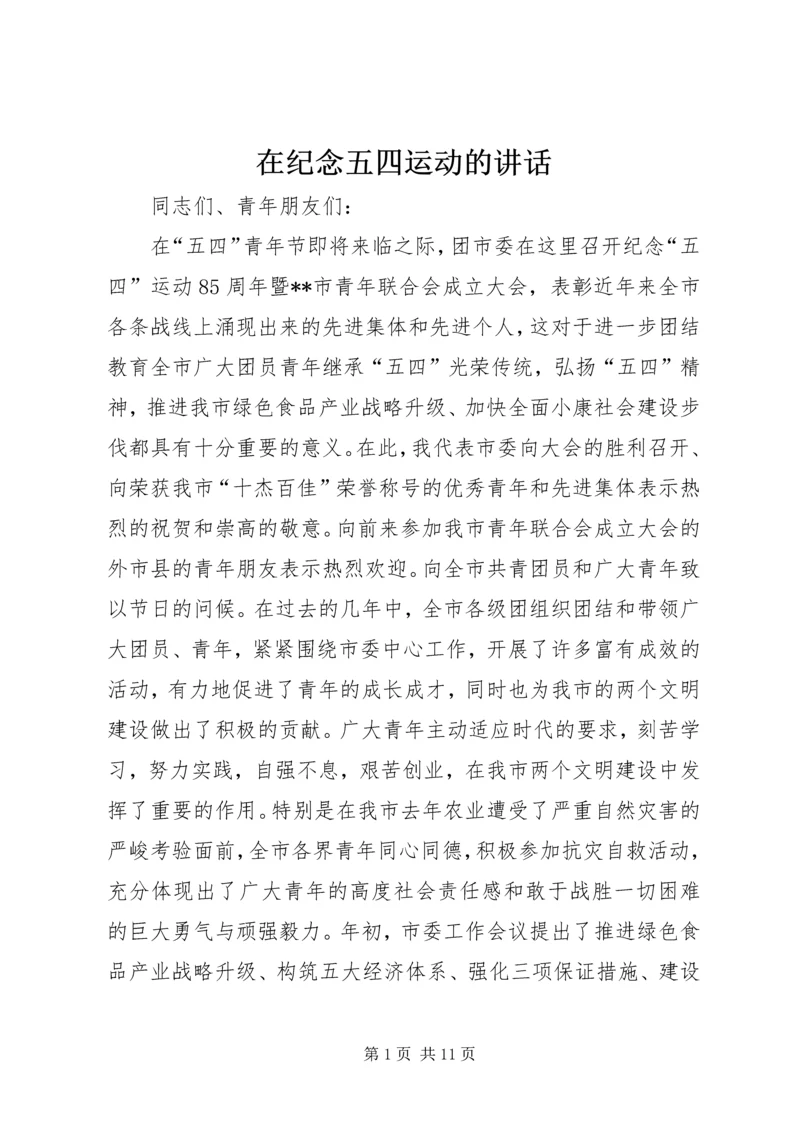 在纪念五四运动的讲话

同志们、青年朋友们：

在“五四”青年节即将来临之际，团市委在这里召开纪念“五四”运动85周年暨**市青年联合会成立大会，表彰近年来全市各条战线上涌现出来的先进集体和先进个人，这对于进一步团结教育全市广大团员青年继承“五四”光荣传统，弘扬“五四”精神，推进我市绿色食品产业战略升级、加快全面小康社会建设步伐都具有十分重要的意义。在此，我代表市委向大会的胜利召开、向荣获我市“十杰百佳”荣誉称号的优秀青年和先进集体表示热烈的祝贺和崇高的敬意。向前来参加我市青年联合会成立大会的外市县的青年朋友表示热烈欢迎。向全市共青团员和广大青年致以节日的问候。在过去的几年中，全市各级团组织团结和带领广大团员、青年，紧紧围绕市委中心工作，开展了许多富有成效的活动，有力地促进了青年的成长成才，同时也为我市的两个文明建设做出了积极的贡献。广大青年主动适应时代的要求，刻苦学习，努力实践，自强不息，艰苦创业，在我市两个文明建设中发挥了重要的作用。特别是在我市去年农业遭受了严重自然灾害的严峻考验面前，全市各界青年同心同德，积极参加抗灾自救活动，充分体现出了广大青年的高度社会责任感和敢于战胜一切困难的巨大勇气与顽强毅力。年初，市委工作会议提出了推进绿色食品产业战略升级、构筑五大经济体系、强化三项保证措施、建设

第1页 共11页